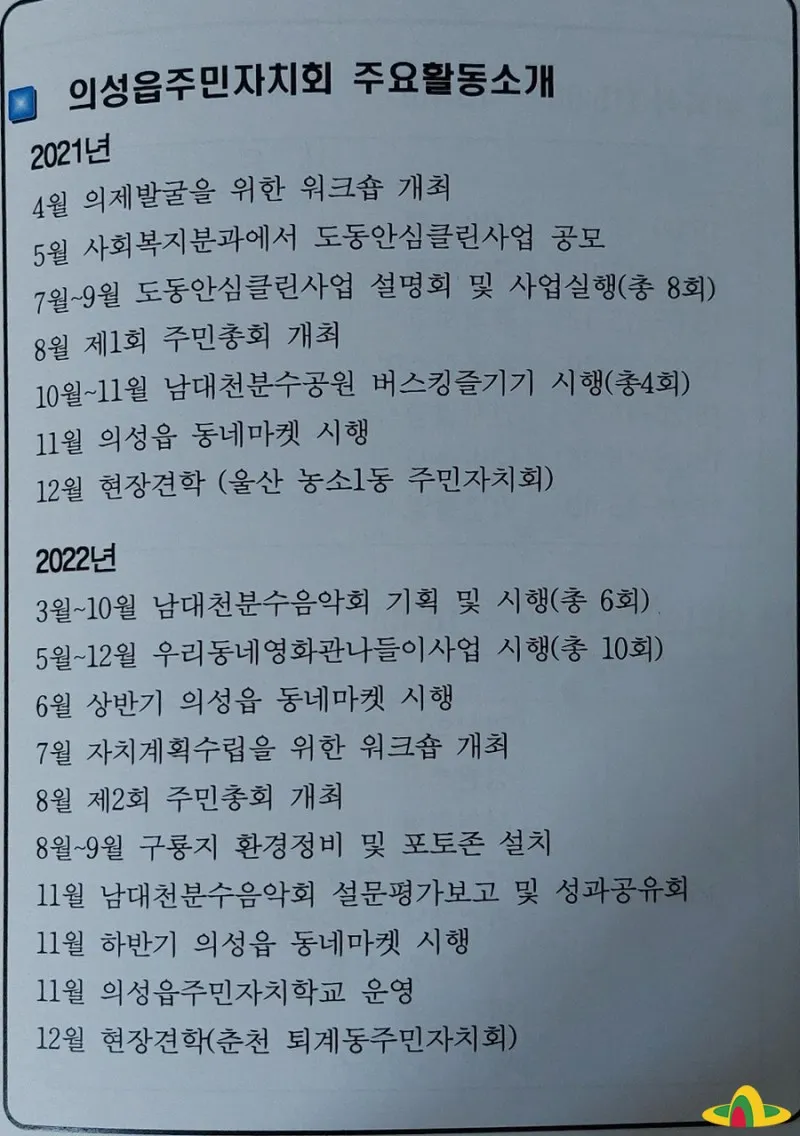 의성읍주민자치회 주요활동소개

2021년

4월 의제발굴을 위한 워크숍 개최

5월 사회복지분과에서 도동안심클린사업 공모

7월~9월 도동안심클린사업 설명회 및 사업실행(총 8회)

8월 제1회 주민총회 개최

10월~11월 남대천분수공원 버스킹즐기기 시행(총4회)

11월 의성읍 동네마켓 시행

12월 현장견학 (울산 농소1동 주민자치회)

2022년

3월~10월 남대천분수음악회 기획 및 시행(총 6회)

5월~12월 우리동네영화관나들이사업 시행(총 10회)

6월 상반기 의성읍 동네마켓 시행

7월 자치계획수립을 위한 워크숍 개최

8월 제2회 주민총회 개최

8월~9월 구룡지 환경정비 및 포토존 설치

11월 남대천분수음악회 설문평가보고 및 성과공유회

11월 하반기 의성읍 동네마켓 시행

11월 의성읍주민자치학교 운영

12월 현장견학(춘천 퇴계동주민자치회)